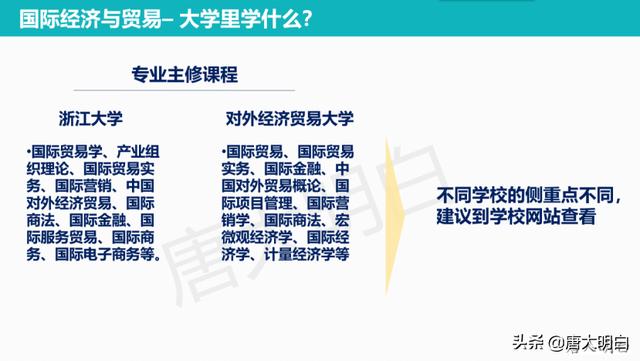 国际经济与贸易– 大学里学什么?

专业主修课程

浙江大学

•国际贸易学、产业组织理论、国际贸易实务、国际营销、中国对外经济贸易、国际商法、国际金融、国际服务贸易、国际商务、国际电子商务等。

对外经济贸易大学

•国际贸易、国际贸易实务、国际金融、中国对外贸易概论、国际项目管理、国际营销学、国际商法、宏微观经济学、国际经济学、计量经济学等

不同学校的侧重点不同，建议到学校网站查看

唐大明白

头条 @唐大明白